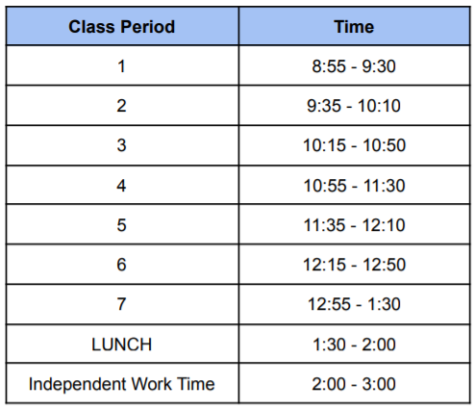 | Class Period | Time |
|---|---|
| 1 | 8:55 - 9:30 |
| 2 | 9:35 - 10:10 |
| 3 | 10:15 - 10:50 |
| 4 | 10:55 - 11:30 |
| 5 | 11:35 - 12:10 |
| 6 | 12:15 - 12:50 |
| 7 | 12:55 - 1:30 |
| LUNCH | 1:30 - 2:00 |
| Independent Work Time | 2:00 - 3:00 |